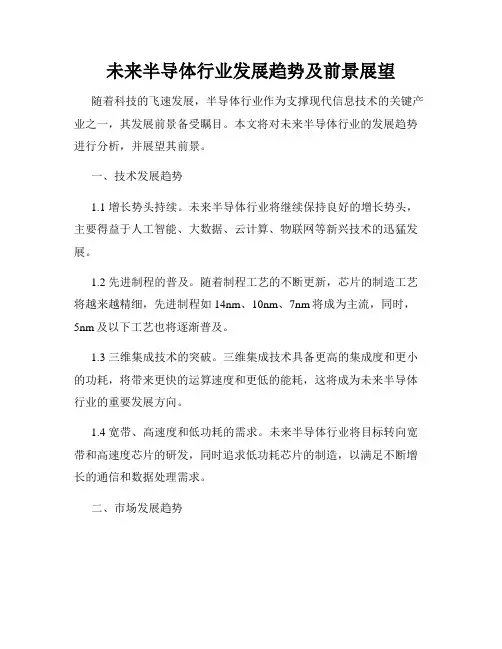 未来半导体行业发展趋势及前景展望

随着科技的飞速发展，半导体行业作为支撑现代信息技术的关键产业之一，其发展前景备受瞩目。本文将对未来半导体行业的发展趋势进行分析，并展望其前景。

一、技术发展趋势

1.1 增长势头持续。未来半导体行业将继续保持良好的增长势头，主要得益于人工智能、大数据、云计算、物联网等新兴技术的迅猛发展。

1.2 先进制程的普及。随着制程工艺的不断更新，芯片的制造工艺将越来越精细，先进制程如 14nm、10nm、7nm 将成为主流，同时，5nm 及以下工艺也将逐渐普及。

1.3 三维集成技术的突破。三维集成技术具备更高的集成度和更小的功耗，将带来更快的运算速度和更低的能耗，这将成为未来半导体行业的重要发展方向。

1.4 宽带、高速度和低功耗的需求。未来半导体行业将目标转向宽带和高速度芯片的研发，同时追求低功耗芯片的制造，以满足不断增长的通信和数据处理需求。

二、市场发展趋势